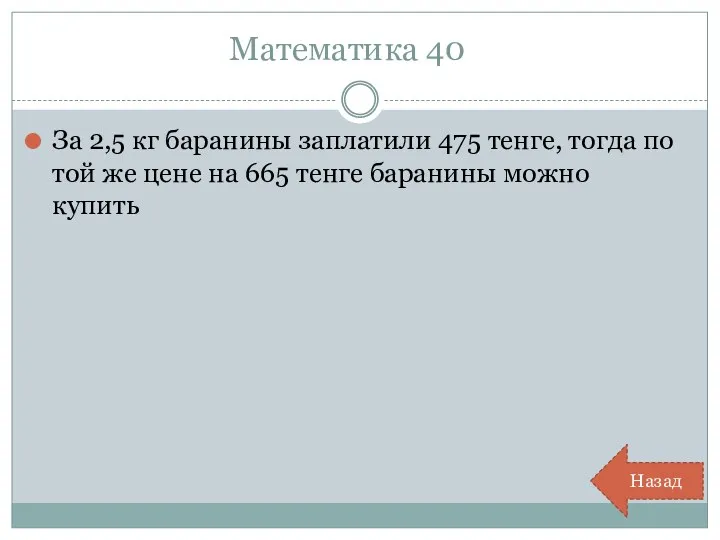 Математика 40

За 2,5 кг баранины заплатили 475 тенге, тогда по той же цене на 665 тенге баранины можно купить

Назад